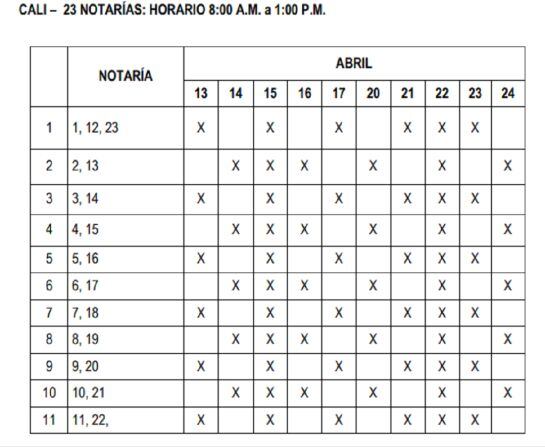 CALI – 23 NOTARÍAS: HORARIO 8:00 A.M. a 1:00 P.M.

| | NOTARÍA | ABRIL | | | | | | | | | |
|---|---|---|---|---|---|---|---|---|---|---|---|
| | | 13 | 14 | 15 | 16 | 17 | 20 | 21 | 22 | 23 | 24 |
| 1 | 1, 12, 23 | X | | X | | X | | X | X | X | |
| 2 | 2, 13 | | X | X | X | | X | | X | | X |
| 3 | 3, 14 | X | | X | | X | | X | X | X | |
| 4 | 4, 15 | | X | X | X | | X | | X | | X |
| 5 | 5, 16 | X | | X | | X | | X | X | X | |
| 6 | 6, 17 | | X | X | X | | X | | X | | X |
| 7 | 7, 18 | X | | X | | X | | X | X | X | |
| 8 | 8, 19 | | X | X | X | | X | | X | | X |
| 9 | 9, 20 | X | | X | | X | | X | X | X | |
| 10 | 10, 21 | | X | X | X | | X | | X | | X |
| 11 | 11, 22, | X | | X | | X | | X | X | X | |